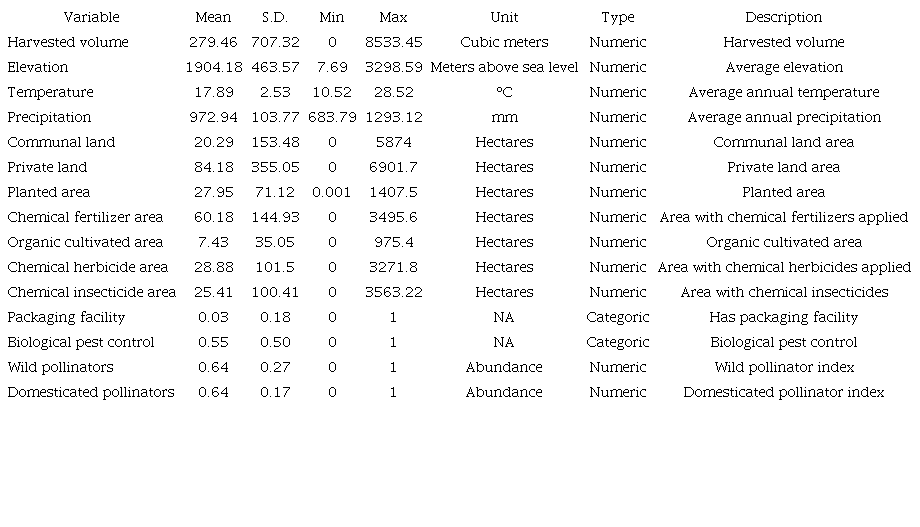 | Variable | Mean | S.D. | Min | Max | Unit | Type | Description |
|---|---|---|---|---|---|---|---|
| Harvested volume | 279.46 | 707.32 | 0 | 8533.45 | Cubic meters | Numeric | Harvested volume |
| Elevation | 1904.18 | 463.57 | 7.69 | 3298.59 | Meters above sea level | Numeric | Average elevation |
| Temperature | 17.89 | 2.53 | 10.52 | 28.52 | °C | Numeric | Average annual temperature |
| Precipitation | 972.94 | 103.77 | 683.79 | 1293.12 | mm | Numeric | Average annual precipitation |
| Communal land | 20.29 | 153.48 | 0 | 5874 | Hectares | Numeric | Communal land area |
| Private land | 84.18 | 355.05 | 0 | 6901.7 | Hectares | Numeric | Private land area |
| Planted area | 27.95 | 71.12 | 0.001 | 1407.5 | Hectares | Numeric | Planted area |
| Chemical fertilizer area | 60.18 | 144.93 | 0 | 3495.6 | Hectares | Numeric | Area with chemical fertilizers applied |
| Organic cultivated area | 7.43 | 35.05 | 0 | 975.4 | Hectares | Numeric | Organic cultivated area |
| Chemical herbicide area | 28.88 | 101.5 | 0 | 3271.8 | Hectares | Numeric | Area with chemical herbicides applied |
| Chemical insecticide area | 25.41 | 100.41 | 0 | 3563.22 | Hectares | Numeric | Area with chemical insecticides |
| Packaging facility | 0.03 | 0.18 | 0 | 1 | NA | Categoric | Has packaging facility |
| Biological pest control | 0.55 | 0.50 | 0 | 1 | NA | Categoric | Biological pest control |
| Wild pollinators | 0.64 | 0.27 | 0 | 1 | Abundance | Numeric | Wild pollinator index |
| Domesticated pollinators | 0.64 | 0.17 | 0 | 1 | Abundance | Numeric | Domesticated pollinator index |